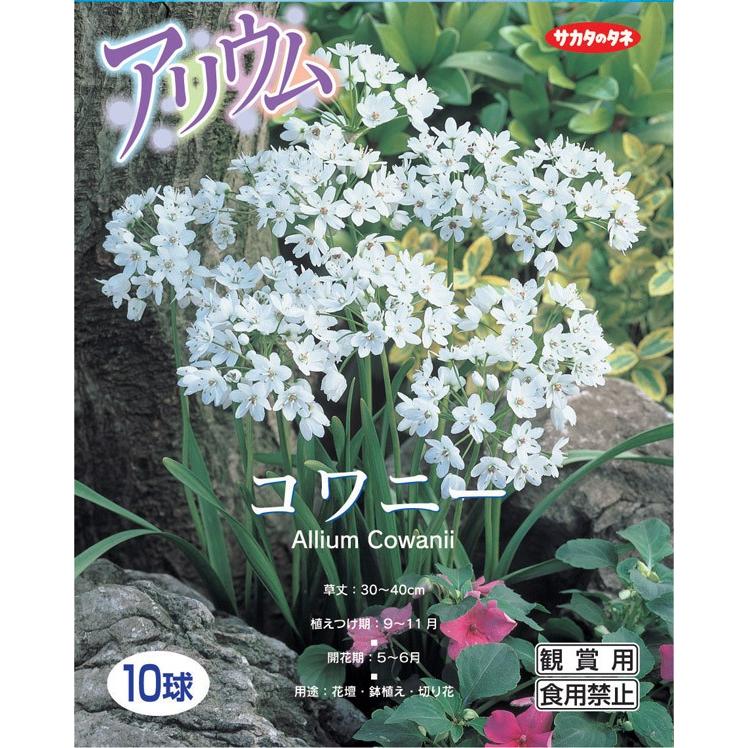 アリウム

サカタのタネ

コワニー

Allium Cowanii

草丈：30〜40cm

植えつけ期：9〜11月

開花期：5〜6月

用途：花壇・鉢植え・切り花

10球

観賞用

食用禁止